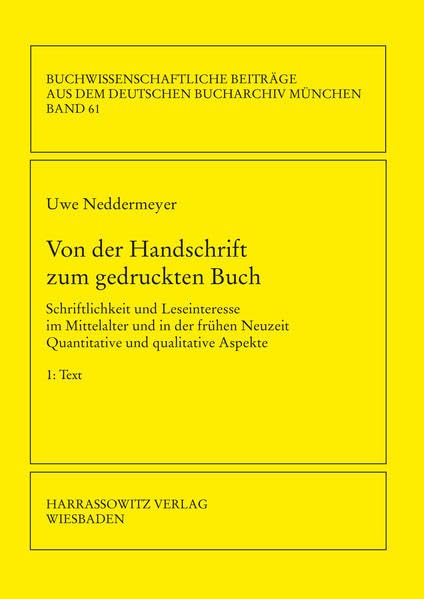 BUCHWISSENSCHAFTLICHE BEITRÄGE
AUS DEM DEUTSCHEN BUCHARCHIV MÜNCHEN
BAND 61

Uwe Neddermeyer

Von der Handschrift
zum gedruckten Buch

Schriftlichkeit und Leseinteresse
im Mittelalter und in der frühen Neuzeit
Quantitative und qualitative Aspekte

1: Text

HARRASSOWITZ VERLAG
WIESBADEN